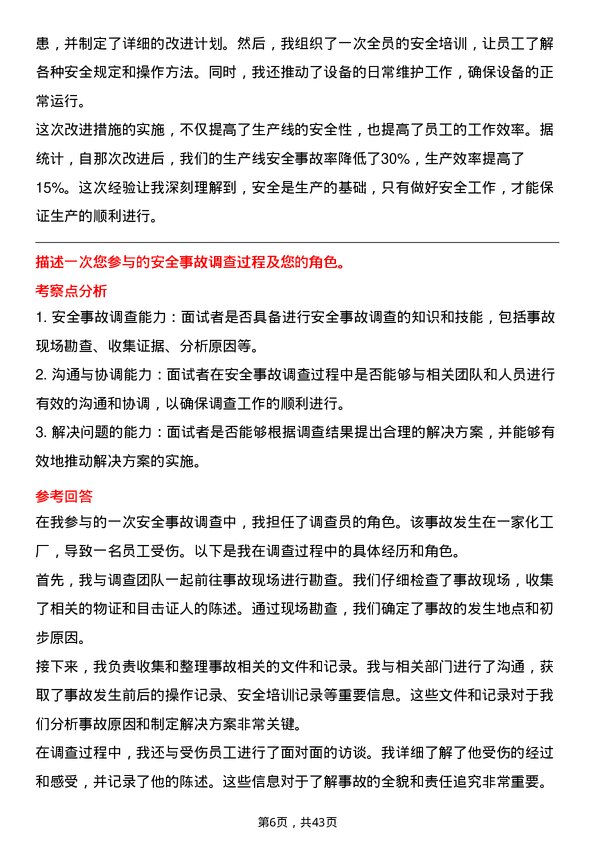 患，并制定了详细的改进计划。然后，我组织了一次全员的安全培训，让员工了解各种安全规定和操作方法。同时，我还推动了设备的日常维护工作，确保设备的正常运行。
这次改进措施的实施，不仅提高了生产线的安全性，也提高了员工的工作效率。据统计，自那次改进后，我们的生产线安全事故率降低了30%，生产效率提高了15%。这次经验让我深刻理解到，安全是生产的基础，只有做好安全工作，才能保证生产的顺利进行。

描述一次您参与的安全事故调查过程及您的角色。
考察点分析
1. 安全事故调查能力：面试者是否具备进行安全事故调查的知识和技能，包括事故现场勘查、收集证据、分析原因等。
2. 沟通与协调能力：面试者在安全事故调查过程中是否能够与相关团队和人员进行有效的沟通和协调，以确保调查工作的顺利进行。
3. 解决问题的能力：面试者是否能够根据调查结果提出合理的解决方案，并能够有效地推动解决方案的实施。
参考回答
在我参与的一次安全事故调查中，我担任了调查员的角色。该事故发生在一家化工厂，导致一名员工受伤。以下是我在调查过程中的具体经历和角色。
首先，我与调查团队一起前往事故现场进行勘查。我们仔细检查了事故现场，收集了相关的物证和目击证人的陈述。通过现场勘查，我们确定了事故的发生地点和初步原因。
接下来，我负责收集和整理事故相关的文件和记录。我与相关部门进行了沟通，获取了事故发生前后的操作记录、安全培训记录等重要信息。这些文件和记录对于我们分析事故原因和制定解决方案非常关键。
在调查过程中，我还与受伤员工进行了面对面的访谈。我详细了解了他受伤的经过和感受，并记录了他的陈述。这些信息对于了解事故的全貌和责任追究非常重要。

第6页，共43页